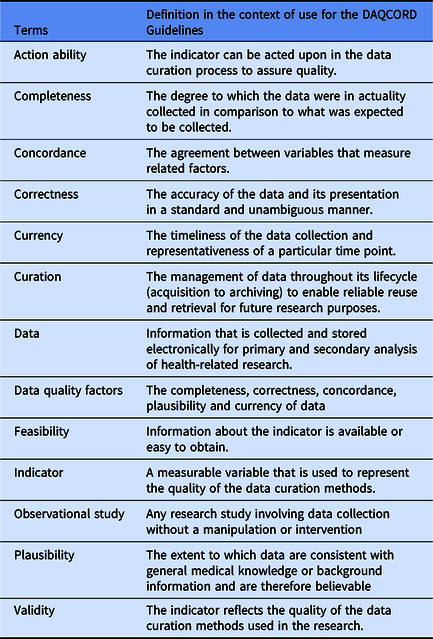 | Terms | Definition in the context of use for the DAQCORD Guidelines |
|---|---|
| Action ability | The indicator can be acted upon in the data curation process to assure quality. |
| Completeness | The degree to which the data were in actuality collected in comparison to what was expected to be collected. |
| Concordance | The agreement between variables that measure related factors. |
| Correctness | The accuracy of the data and its presentation in a standard and unambiguous manner. |
| Currency | The timeliness of the data collection and representativeness of a particular time point. |
| Curation | The management of data throughout its lifecycle (acquisition to archiving) to enable reliable reuse and retrieval for future research purposes. |
| Data | Information that is collected and stored electronically for primary and secondary analysis of health-related research. |
| Data quality factors | The completeness, correctness, concordance, plausibility and currency of data |
| Feasibility | Information about the indicator is available or easy to obtain. |
| Indicator | A measurable variable that is used to represent the quality of the data curation methods. |
| Observational study | Any research study involving data collection without a manipulation or intervention |
| Plausibility | The extent to which data are consistent with general medical knowledge or background information and are therefore believable |
| Validity | The indicator reflects the quality of the data curation methods used in the research. |